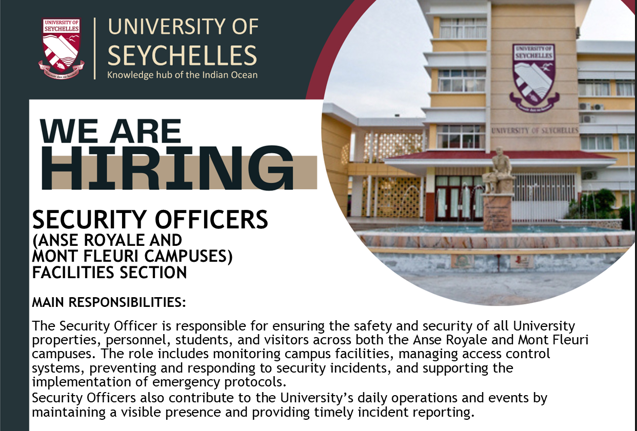 UNIVERSITY OF SEYCHELLES

UNIVERSITY OF SEYCHELLES
Knowledge hub of the Indian Ocean

UNIVERSITY OF SEYCHELLES

UNIVERSITY OF SEYCHELLES

WE ARE HIRING

SECURITY OFFICERS
(ANSE ROYALE AND MONT FLEURI CAMPUSES)
FACILITIES SECTION

MAIN RESPONSIBILITIES:

The Security Officer is responsible for ensuring the safety and security of all University properties, personnel, students, and visitors across both the Anse Royale and Mont Fleuri campuses. The role includes monitoring campus facilities, managing access control systems, preventing and responding to security incidents, and supporting the implementation of emergency protocols.
Security Officers also contribute to the University's daily operations and events by maintaining a visible presence and providing timely incident reporting.